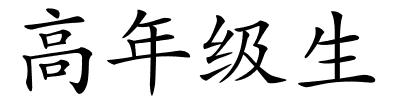 高年级生